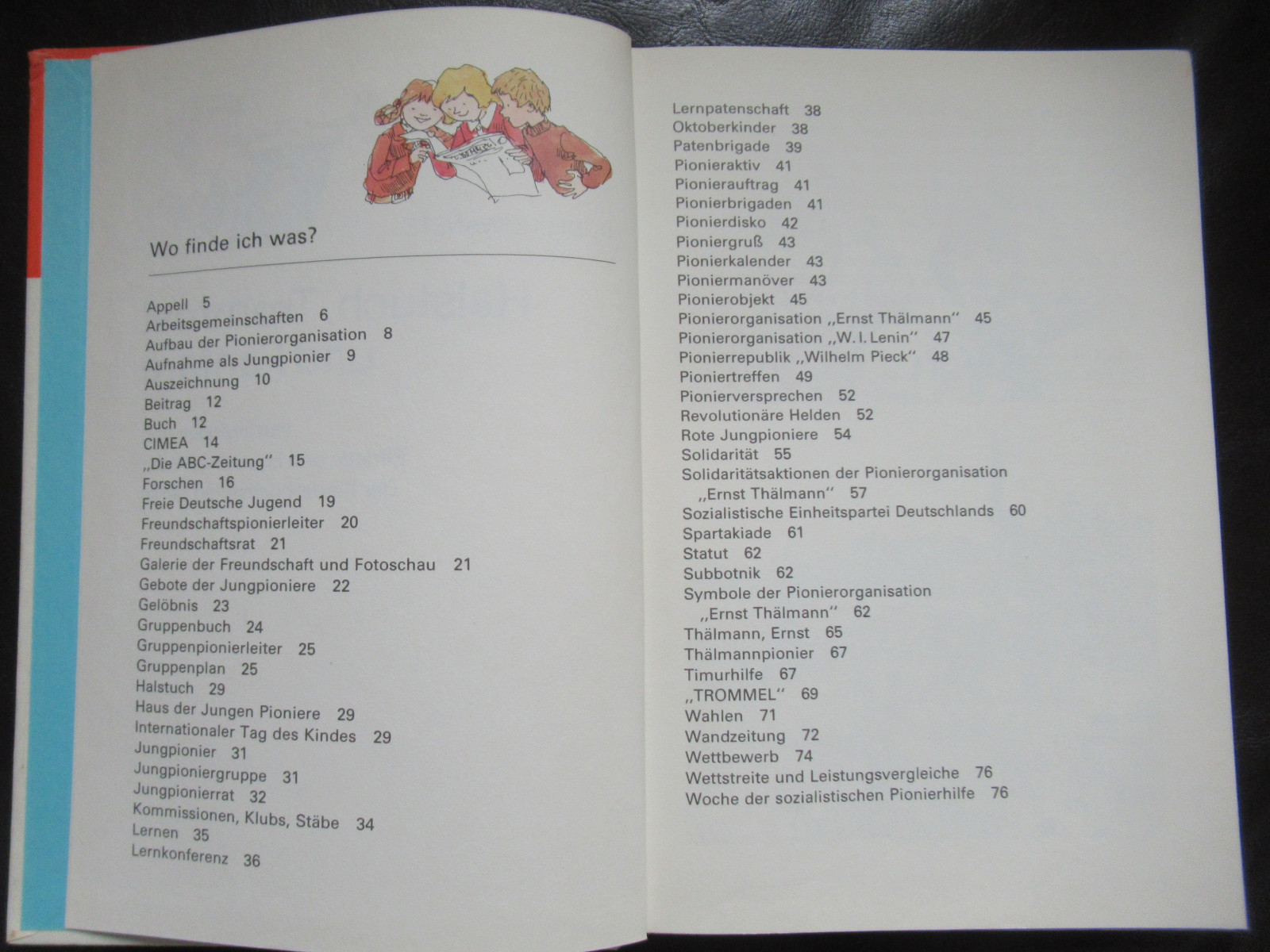 Wo finde ich was?

Appell 5
Arbeitsgemeinschaften 6
Aufbau der Pionierorganisation 8
Aufnahme als Jungpionier 9
Auszeichnung 10
Beitrag 12
Buch 12
CIMEA 14
„Die ABC-Zeitung“ 15
Forschen 16
Freie Deutsche Jugend 19
Freundschaftspionierleiter 20
Freundschaftsrat 21
Galerie der Freundschaft und Fotoschau 21
Gebote der Jungpioniere 22
Gelöbnis 23
Gruppenbuch 24
Gruppenpionierleiter 25
Gruppenplan 25
Halstuch 29
Haus der Jungen Pioniere 29
Internationaler Tag des Kindes 29
Jungpionier 31
Jungpioniergruppe 31
Jungpionierrat 32
Kommissionen, Klubs, Stäbe 34
Lernen 35
Lernkonferenz 36

Lernpatenschaft 38
Oktoberkinder 38
Patenbrigade 39
Pionieraktiv 41
Pionierauftrag 41
Pionierbrigaden 41
Pionierdisko 42
Pioniergruß 43
Pionierkalender 43
Pioniermanöver 43
Pionierobjekt 45
Pionierorganisation „Ernst Thälmann“ 45
Pionierorganisation „W. I. Lenin“ 47
Pionierrepublik „Wilhelm Pieck“ 48
Pioniertreffen 49
Pionierversprechen 52
Revolutionäre Helden 52
Rote Jungpioniere 54
Solidarität 55
Solidaritätsaktionen der Pionierorganisation „Ernst Thälmann“ 57
Sozialistische Einheitspartei Deutschlands 60
Spartakiade 61
Statut 62
Subbotnik 62
Symbole der Pionierorganisation „Ernst Thälmann“ 62
Thälmann, Ernst 65
Thälmannpionier 67
Timurhilfe 67
„TROMMEL“ 69
Wahlen 71
Wandzeitung 72
Wettbewerb 74
Wettstreite und Leistungsvergleiche 76
Woche der sozialistischen Pionierhilfe 76